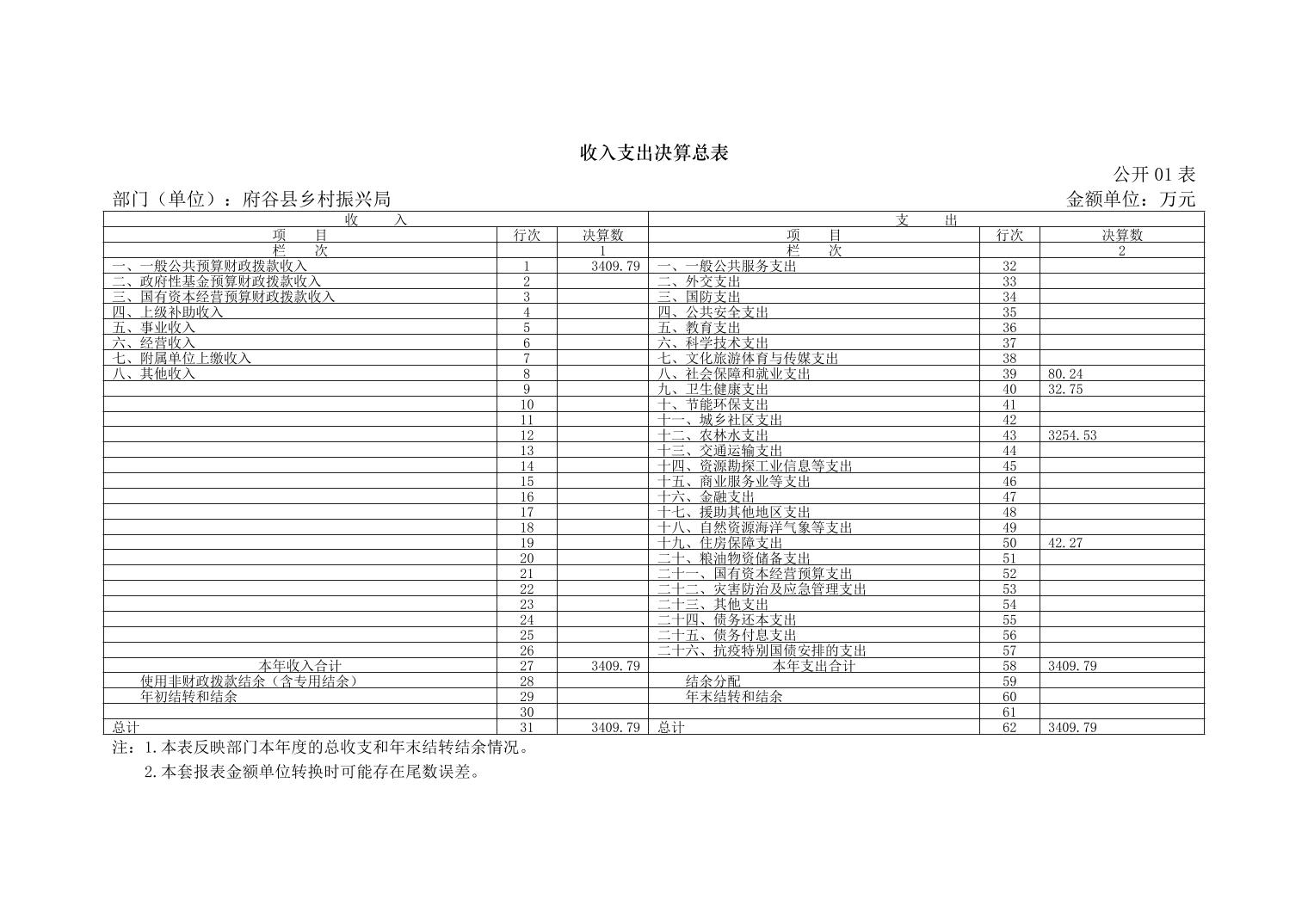 收入支出决算总表

公开 01 表

部门（单位）：府谷县乡村振兴局

金额单位：万元

| 收　入 | | | 支　出 | | |
|---|---|---|---|---|---|
| 项　目 | 行次 | 决算数 | 项　目 | 行次 | 决算数 |
| 栏　次 | | 1 | 栏　次 | | 2 |
| 一、一般公共预算财政拨款收入 | 1 | 3409.79 | 一、一般公共服务支出 | 32 | |
| 二、政府性基金预算财政拨款收入 | 2 | | 二、外交支出 | 33 | |
| 三、国有资本经营预算财政拨款收入 | 3 | | 三、国防支出 | 34 | |
| 四、上级补助收入 | 4 | | 四、公共安全支出 | 35 | |
| 五、事业收入 | 5 | | 五、教育支出 | 36 | |
| 六、经营收入 | 6 | | 六、科学技术支出 | 37 | |
| 七、附属单位上缴收入 | 7 | | 七、文化旅游体育与传媒支出 | 38 | |
| 八、其他收入 | 8 | | 八、社会保障和就业支出 | 39 | 80.24 |
| | 9 | | 九、卫生健康支出 | 40 | 32.75 |
| | 10 | | 十、节能环保支出 | 41 | |
| | 11 | | 十一、城乡社区支出 | 42 | |
| | 12 | | 十二、农林水支出 | 43 | 3254.53 |
| | 13 | | 十三、交通运输支出 | 44 | |
| | 14 | | 十四、资源勘探工业信息等支出 | 45 | |
| | 15 | | 十五、商业服务业等支出 | 46 | |
| | 16 | | 十六、金融支出 | 47 | |
| | 17 | | 十七、援助其他地区支出 | 48 | |
| | 18 | | 十八、自然资源海洋气象等支出 | 49 | |
| | 19 | | 十九、住房保障支出 | 50 | 42.27 |
| | 20 | | 二十、粮油物资储备支出 | 51 | |
| | 21 | | 二十一、国有资本经营预算支出 | 52 | |
| | 22 | | 二十二、灾害防治及应急管理支出 | 53 | |
| | 23 | | 二十三、其他支出 | 54 | |
| | 24 | | 二十四、债务还本支出 | 55 | |
| | 25 | | 二十五、债务付息支出 | 56 | |
| | 26 | | 二十六、抗疫特别国债安排的支出 | 57 | |
| 本年收入合计 | 27 | 3409.79 | 本年支出合计 | 58 | 3409.79 |
| 使用非财政拨款结余（含专用结余） | 28 | | 结余分配 | 59 | |
| 年初结转和结余 | 29 | | 年末结转和结余 | 60 | |
| | 30 | | | 61 | |
| 总计 | 31 | 3409.79 | 总计 | 62 | 3409.79 |

注：1.本表反映部门本年度的总收支和年末结转结余情况。

2.本套报表金额单位转换时可能存在尾数误差。